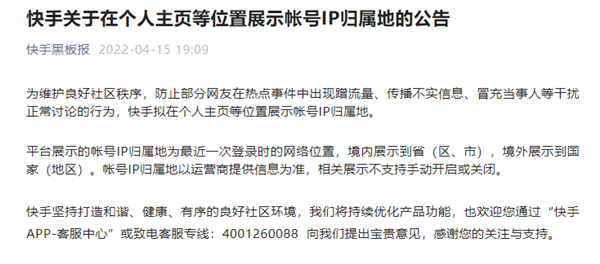 快手关于在个人主页等位置展示帐号IP归属地的公告

快手黑板报 2022-04-15 19:09

为维护良好社区秩序，防止部分网友在热点事件中出现蹭流量、传播不实信息、冒充当事人等干扰正常讨论的行为，快手拟在个人主页等位置展示帐号IP归属地。

平台展示的帐号IP归属地为最近一次登录时的网络位置，境内展示到省（区、市），境外展示到国家（地区）。帐号IP归属地以运营商提供信息为准，相关展示不支持手动开启或关闭。

快手坚持打造和谐、健康、有序的良好社区环境，我们将持续优化产品功能，也欢迎您通过“快手APP-客服中心”或致电客服专线：4001260088 向我们提出宝贵意见，感谢您的关注与支持。